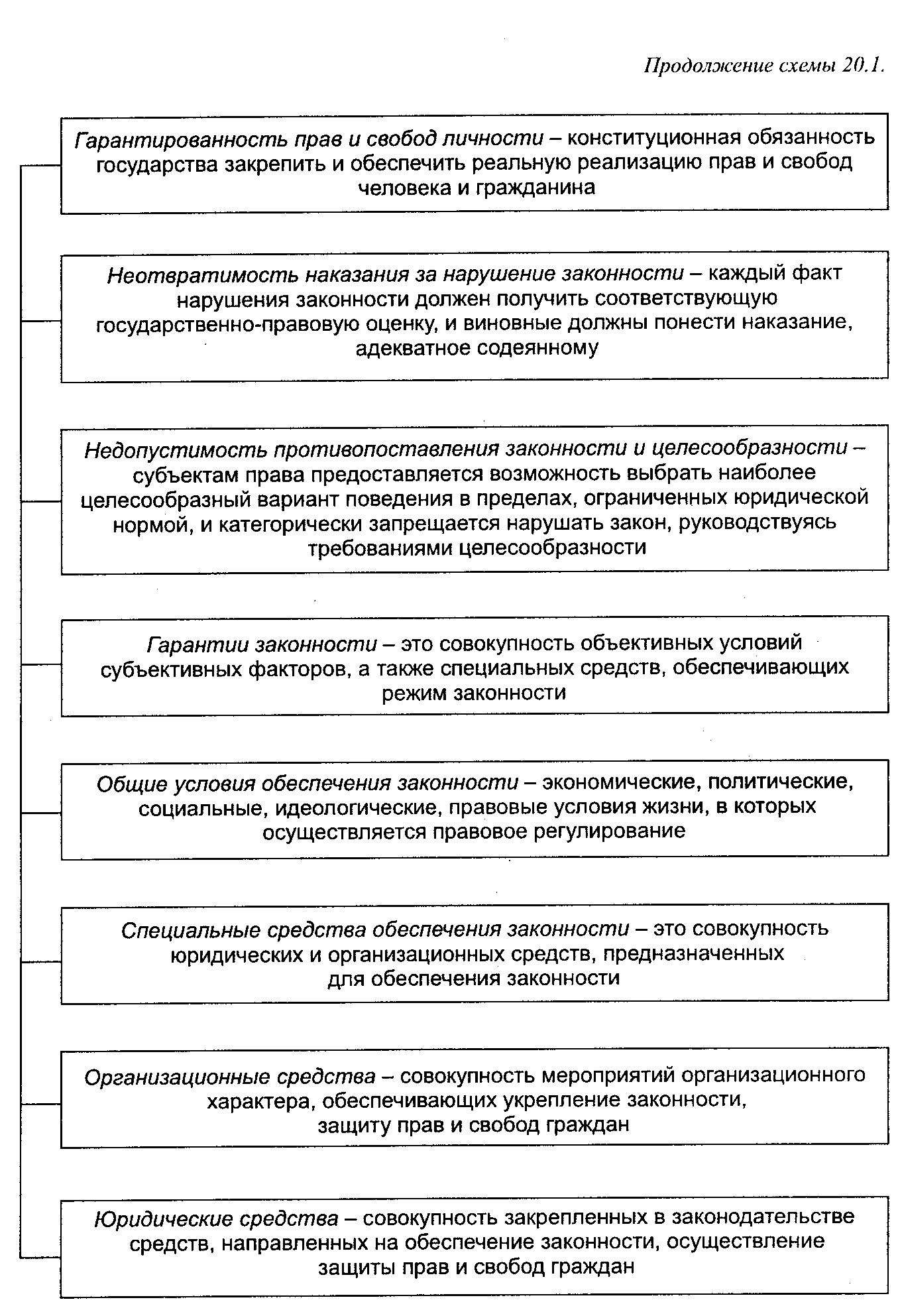 Продолжение схемы 20.1.

Гарантированность прав и свобод личности – конституционная обязанность государства закрепить и обеспечить реальную реализацию прав и свобод человека и гражданина

Неотвратимость наказания за нарушение законности – каждый факт нарушения законности должен получить соответствующую государственно-правовую оценку, и виновные должны понести наказание, адекватное содеянному

Недопустимость противопоставления законности и целесообразности – субъектам права предоставляется возможность выбрать наиболее целесообразный вариант поведения в пределах, ограниченных юридической нормой, и категорически запрещается нарушать закон, руководствуясь требованиями целесообразности

Гарантии законности – это совокупность объективных условий субъективных факторов, а также специальных средств, обеспечивающих режим законности

Общие условия обеспечения законности – экономические, политические, социальные, идеологические, правовые условия жизни, в которых осуществляется правовое регулирование

Специальные средства обеспечения законности – это совокупность юридических и организационных средств, предназначенных для обеспечения законности

Организационные средства – совокупность мероприятий организационного характера, обеспечивающих укрепление законности, защиту прав и свобод граждан

Юридические средства – совокупность закрепленных в законодательстве средств, направленных на обеспечение законности, осуществление защиты прав и свобод граждан